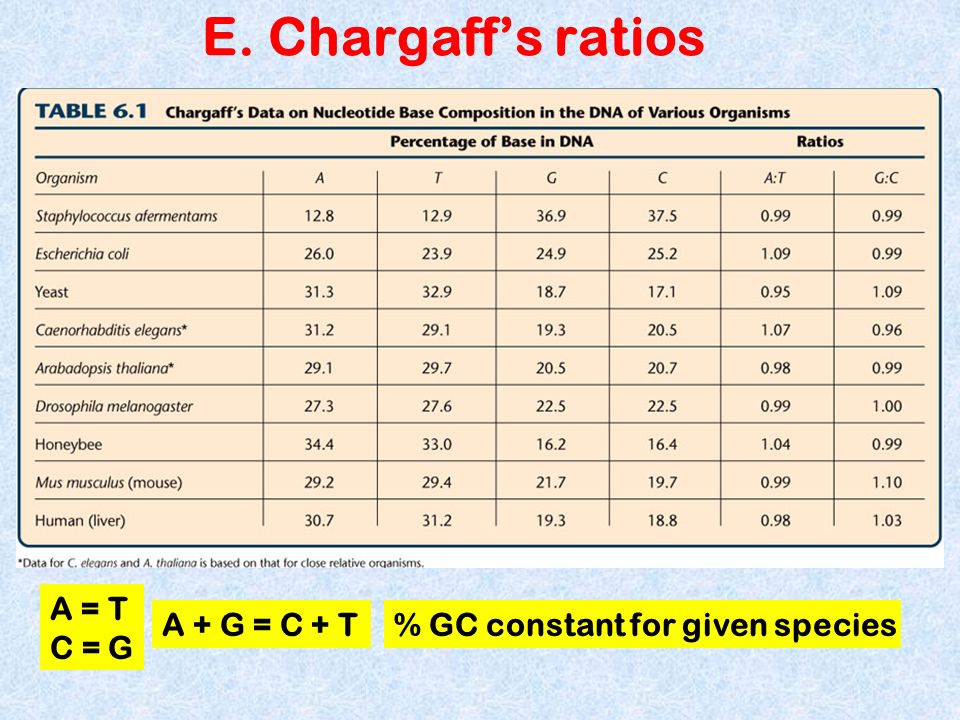 E. Chargaff's ratios

TABLE 6.1 Chargaff's Data on Nucleotide Base Composition in the DNA of Various Organisms

| | Percentage of Base in DNA | | | | Ratios | |
|---|---|---|---|---|---|---|
| Organism | A | T | G | C | A:T | G:C |
| Staphylococcus afermentams | 12.8 | 12.9 | 36.9 | 37.5 | 0.99 | 0.99 |
| Escherichia coli | 26.0 | 23.9 | 24.9 | 25.2 | 1.09 | 0.99 |
| Yeast | 31.3 | 32.9 | 18.7 | 17.1 | 0.95 | 1.09 |
| Caenorhabditis elegans* | 31.2 | 29.1 | 19.3 | 20.5 | 1.07 | 0.96 |
| Arabadopsis thaliana* | 29.1 | 29.7 | 20.5 | 20.7 | 0.98 | 0.99 |
| Drosophila melanogaster | 27.3 | 27.6 | 22.5 | 22.5 | 0.99 | 1.00 |
| Honeybee | 34.4 | 33.0 | 16.2 | 16.4 | 1.04 | 0.99 |
| Mus musculus (mouse) | 29.2 | 29.4 | 21.7 | 19.7 | 0.99 | 1.10 |
| Human (liver) | 30.7 | 31.2 | 19.3 | 18.8 | 0.98 | 1.03 |

*Data for C. elegans and A. thaliana is based on that for close relative organisms.

A = T
C = G

A + G = C + T

% GC constant for given species